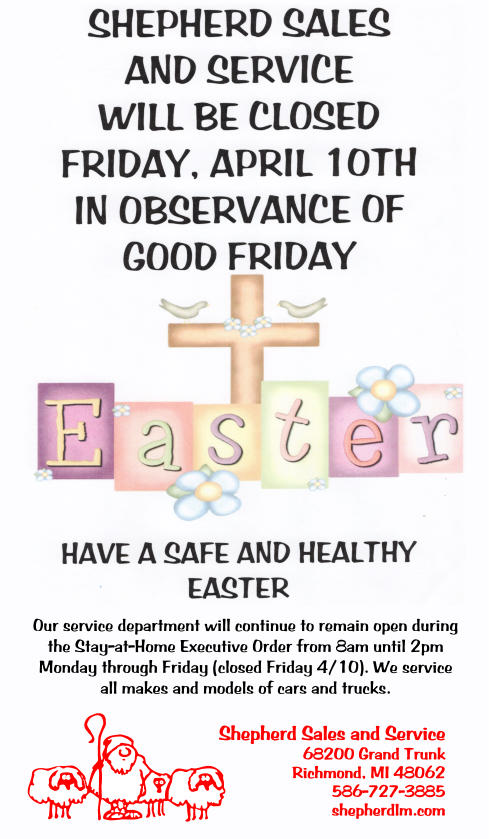 SHEPHERD SALES AND SERVICE WILL BE CLOSED FRIDAY, APRIL 10TH IN OBSERVANCE OF GOOD FRIDAY

Easter

HAVE A SAFE AND HEALTHY EASTER

Our service department will continue to remain open during the Stay-at-Home Executive Order from 8am until 2pm Monday through Friday (closed Friday 4/10). We service all makes and models of cars and trucks.

Shepherd Sales and Service
68200 Grand Trunk
Richmond, MI 48062
586-727-3885
shepherdlm.com